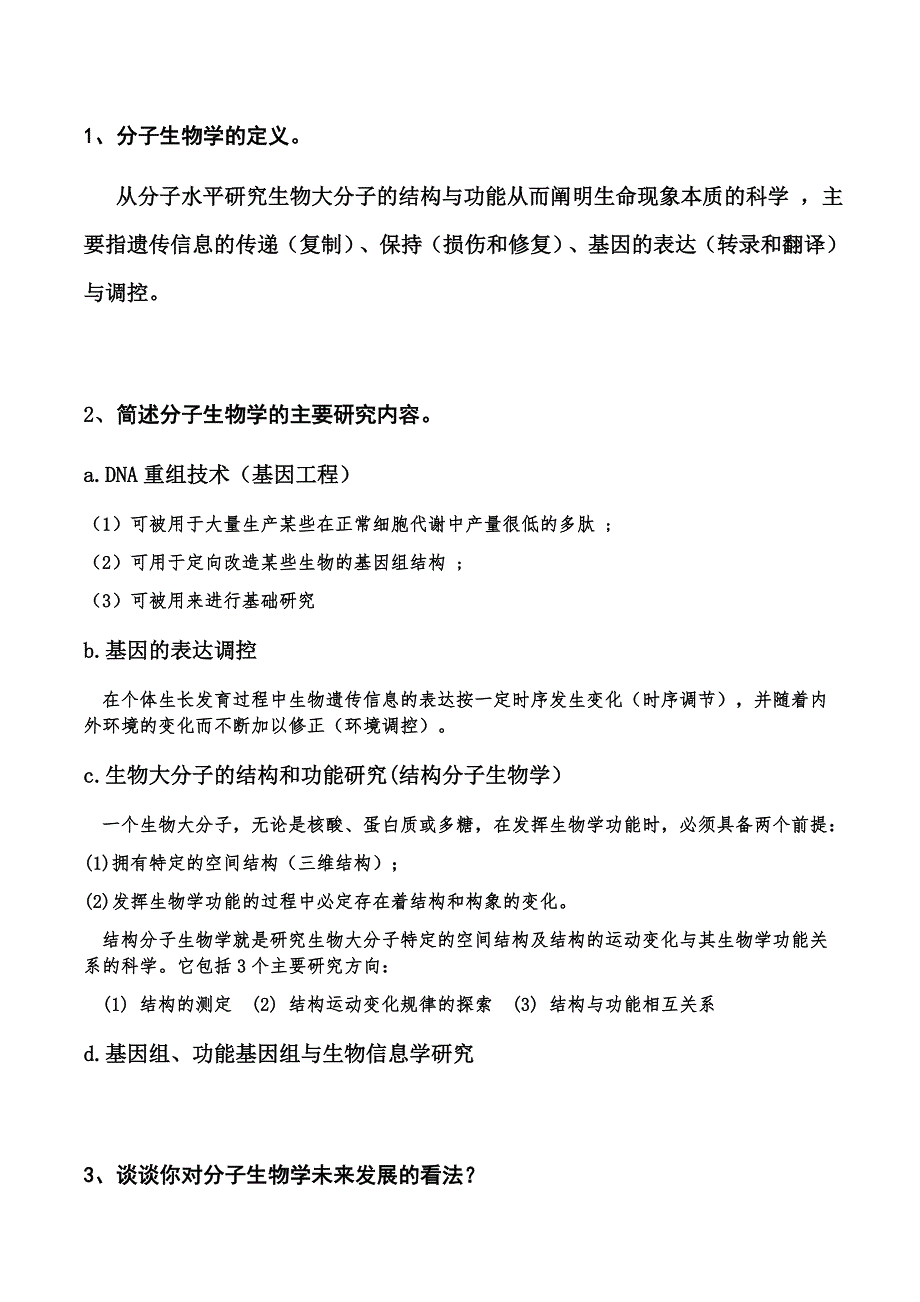 1、分子生物学的定义。

从分子水平研究生物大分子的结构与功能从而阐明生命现象本质的科学 ，主要指遗传信息的传递（复制）、保持（损伤和修复）、基因的表达（转录和翻译）与调控。

2、简述分子生物学的主要研究内容。

a.DNA 重组技术（基因工程）

（1）可被用于大量生产某些在正常细胞代谢中产量很低的多肽 ；

（2）可用于定向改造某些生物的基因组结构 ；

（3）可被用来进行基础研究

b.基因的表达调控

在个体生长发育过程中生物遗传信息的表达按一定时序发生变化（时序调节），并随着内外环境的变化而不断加以修正（环境调控）。

c.生物大分子的结构和功能研究(结构分子生物学）

一个生物大分子，无论是核酸、蛋白质或多糖，在发挥生物学功能时，必须具备两个前提：

(1)拥有特定的空间结构（三维结构）；

(2)发挥生物学功能的过程中必定存在着结构和构象的变化。

结构分子生物学就是研究生物大分子特定的空间结构及结构的运动变化与其生物学功能关系的科学。它包括 3 个主要研究方向：

(1) 结构的测定 (2) 结构运动变化规律的探索 (3) 结构与功能相互关系

d.基因组、功能基因组与生物信息学研究

3、谈谈你对分子生物学未来发展的看法？